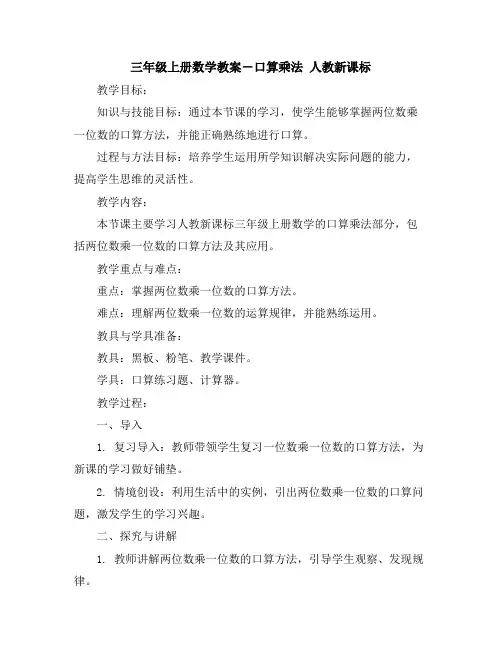 三年级上册数学教案－口算乘法 人教新课标

教学目标：

知识与技能目标：通过本节课的学习，使学生能够掌握两位数乘一位数的口算方法，并能正确熟练地进行口算。

过程与方法目标：培养学生运用所学知识解决实际问题的能力，提高学生思维的灵活性。

教学内容：

本节课主要学习人教新课标三年级上册数学的口算乘法部分，包括两位数乘一位数的口算方法及其应用。

教学重点与难点：

重点：掌握两位数乘一位数的口算方法。

难点：理解两位数乘一位数的运算规律，并能熟练运用。

教具与学具准备：

教具：黑板、粉笔、教学课件。

学具：口算练习题、计算器。

教学过程：

一、导入

1. 复习导入：教师带领学生复习一位数乘一位数的口算方法，为新课的学习做好铺垫。

2. 情境创设：利用生活中的实例，引出两位数乘一位数的口算问题，激发学生的学习兴趣。

二、探究与讲解

1. 教师讲解两位数乘一位数的口算方法，引导学生观察、发现规律。